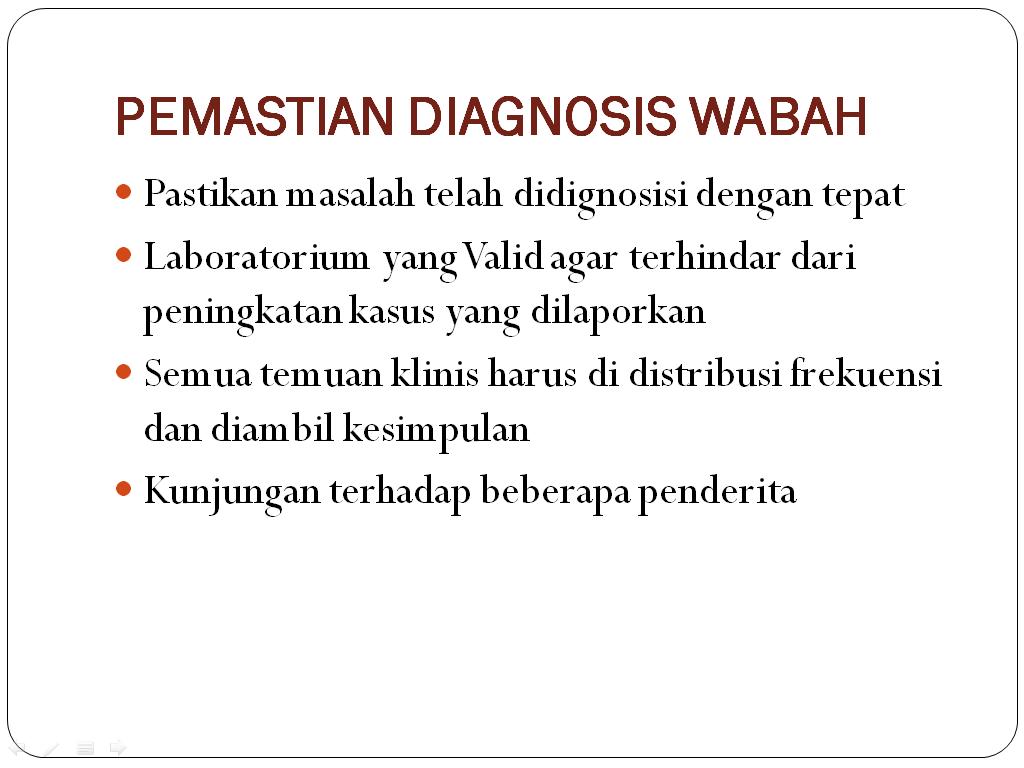 PEMASTIAN DIAGNOSIS WABAH

• Pastikan masalah telah didignosisi dengan tepat
• Laboratorium yang Valid agar terhindar dari peningkatan kasus yang dilaporkan
• Semua temuan klinis harus di distribusi frekuensi dan diambil kesimpulan
• Kunjungan terhadap beberapa penderita